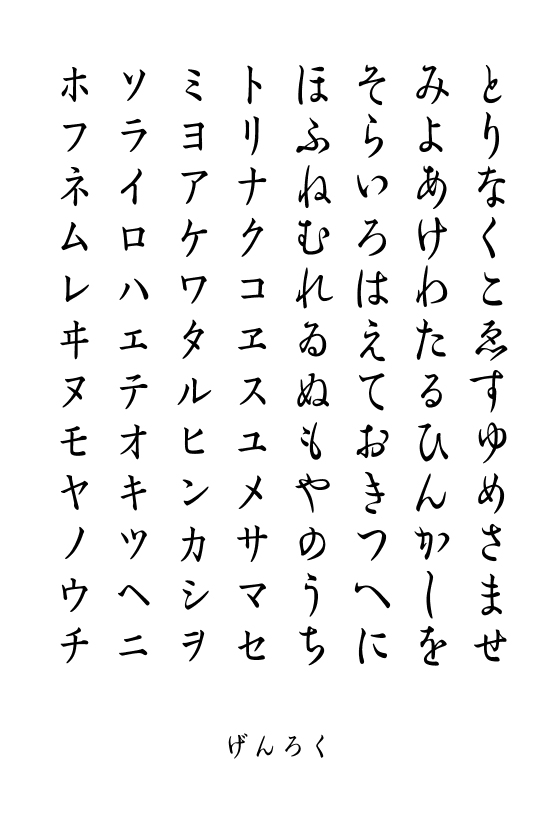 とりなくこゑすゆめさませ
みよあけわたるひんかしを
そらいろはえておきつへに
ほふねむれゐぬもやのうち
トリナクコヱスユメサマセ
ミヨアケワタルヒンカシヲ
ソライロハエテオキツヘニ
ホフネムレヰヌモヤノウチ

げんろく